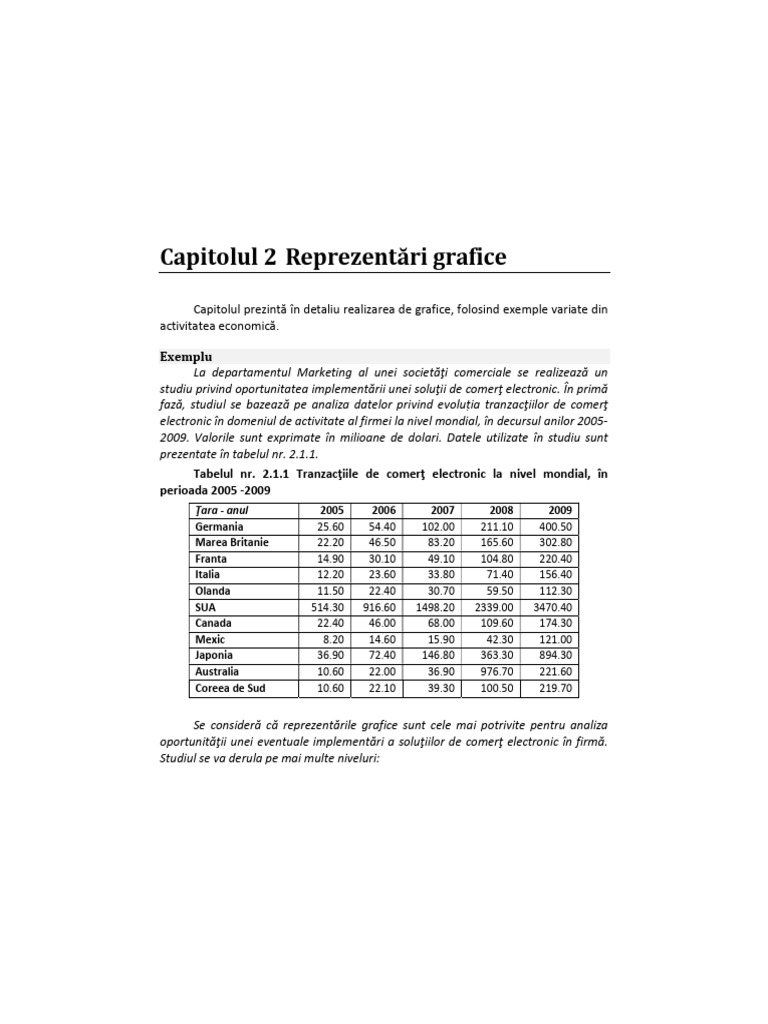 Capitolul 2 Reprezentări grafice

Capitolul prezintă în detaliu realizarea de grafice, folosind exemple variate din activitatea economică.

Exemplu

La departamentul Marketing al unei societăţi comerciale se realizează un studiu privind oportunitatea implementării unei soluţii de comerţ electronic. În primă fază, studiul se bazează pe analiza datelor privind evoluția tranzacţiilor de comerţ electronic în domeniul de activitate al firmei la nivel mondial, în decursul anilor 2005-2009. Valorile sunt exprimate în milioane de dolari. Datele utilizate în studiu sunt prezentate în tabelul nr. 2.1.1.

Tabelul nr. 2.1.1 Tranzacţiile de comerţ electronic la nivel mondial, în perioada 2005 -2009

| Ţara - anul | 2005 | 2006 | 2007 | 2008 | 2009 |
|---|---|---|---|---|---|
| Germania | 25.60 | 54.40 | 102.00 | 211.10 | 400.50 |
| Marea Britanie | 22.20 | 46.50 | 83.20 | 165.60 | 302.80 |
| Franta | 14.90 | 30.10 | 49.10 | 104.80 | 220.40 |
| Italia | 12.20 | 23.60 | 33.80 | 71.40 | 156.40 |
| Olanda | 11.50 | 22.40 | 30.70 | 59.50 | 112.30 |
| SUA | 514.30 | 916.60 | 1498.20 | 2339.00 | 3470.40 |
| Canada | 22.40 | 46.00 | 68.00 | 109.60 | 174.30 |
| Mexic | 8.20 | 14.60 | 15.90 | 42.30 | 121.00 |
| Japonia | 36.90 | 72.40 | 146.80 | 363.30 | 894.30 |
| Australia | 10.60 | 22.00 | 36.90 | 976.70 | 221.60 |
| Coreea de Sud | 10.60 | 22.10 | 39.30 | 100.50 | 219.70 |

Se consideră că reprezentările grafice sunt cele mai potrivite pentru analiza oportunităţii unei eventuale implementări a soluţiilor de comerţ electronic în firmă. Studiul se va derula pe mai multe niveluri: